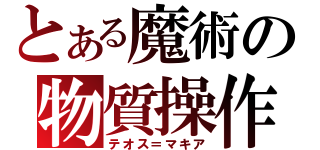 とある魔術の
物質操作
テオス＝マキア